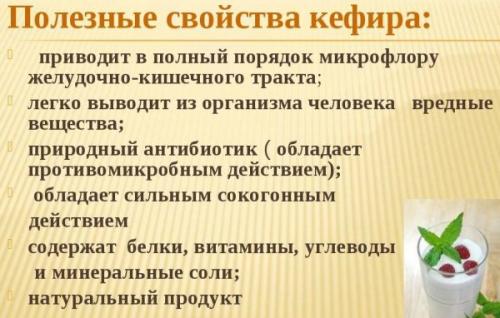 Полезные свойства кефира:

приводит в полный порядок микрофлору желудочно-кишечного тракта;

легко выводит из организма человека вредные вещества;

природный антибиотик ( обладает противомикробным действием);

обладает сильным сокогонным действием

содержат белки, витамины, углеводы и минеральные соли;

натуральный продукт